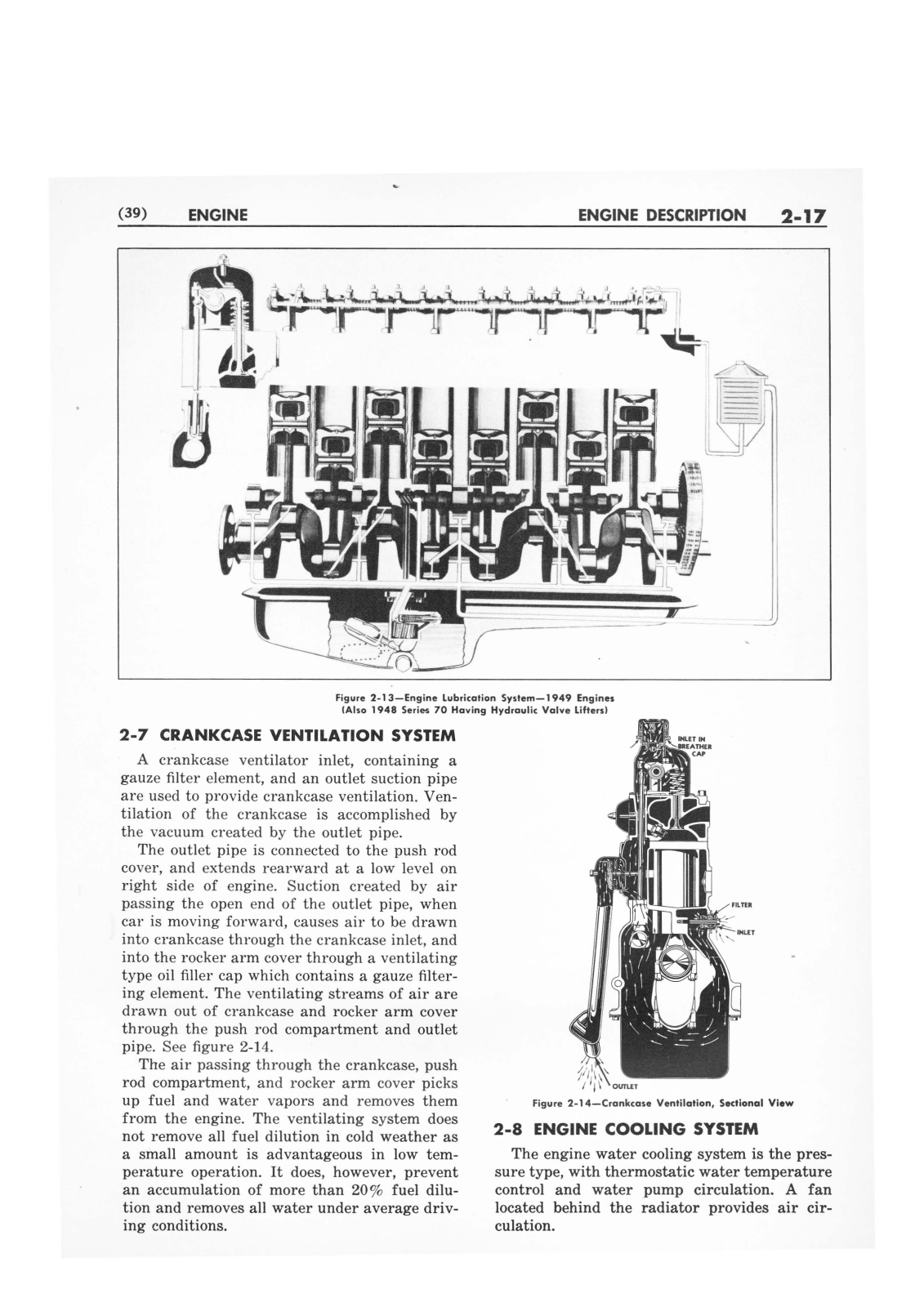 (39) ENGINE

ENGINE DESCRIPTION 2-17

Figure 2-13—Engine Lubrication System—1949 Engines (Also 1948 Series 70 Having Hydraulic Valve Lifters)

2-7 CRANKCASE VENTILATION SYSTEM

A crankcase ventilator inlet, containing a gauze filter element, and an outlet suction pipe are used to provide crankcase ventilation. Ventilation of the crankcase is accomplished by the vacuum created by the outlet pipe.

The outlet pipe is connected to the push rod cover, and extends rearward at a low level on right side of engine. Suction created by air passing the open end of the outlet pipe, when car is moving forward, causes air to be drawn into crankcase through the crankcase inlet, and into the rocker arm cover through a ventilating type oil filler cap which contains a gauze filtering element. The ventilating streams of air are drawn out of crankcase and rocker arm cover through the push rod compartment and outlet pipe. See figure 2-14.

The air passing through the crankcase, push rod compartment, and rocker arm cover picks up fuel and water vapors and removes them from the engine. The ventilating system does not remove all fuel dilution in cold weather as a small amount is advantageous in low temperature operation. It does, however, prevent an accumulation of more than 20% fuel dilution and removes all water under average driving conditions.

INLET IN BREATHER CAP

FILTER

INLET

OUTLET

Figure 2-14—Crankcase Ventilation, Sectional View

2-8 ENGINE COOLING SYSTEM

The engine water cooling system is the pressure type, with thermostatic water temperature control and water pump circulation. A fan located behind the radiator provides air circulation.